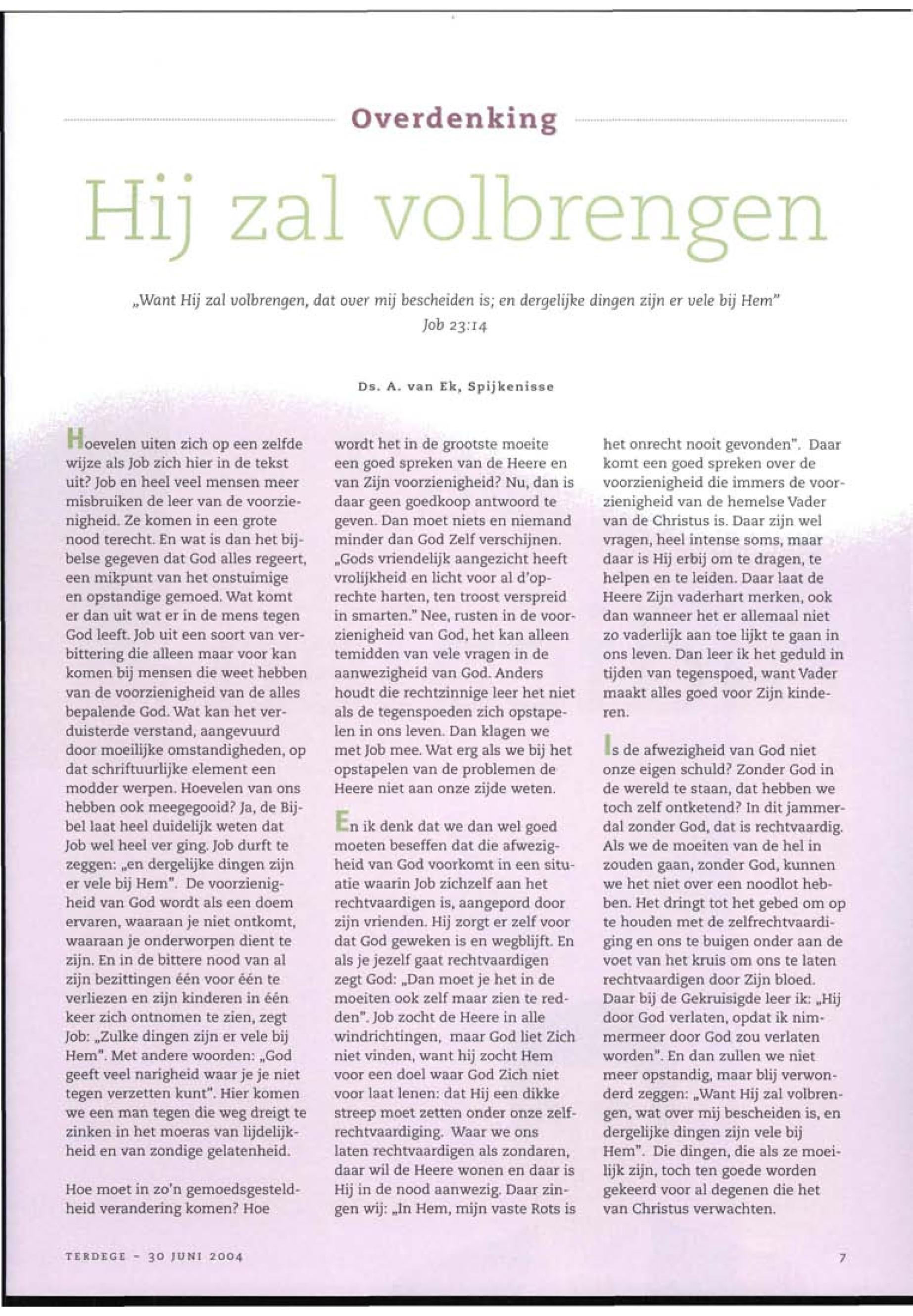 Overdenking

Hij zal volbrengen

„Want Hij zal volbrengen, dat over mij bescheiden is; en dergelijke dingen zijn er vele bij Hem"
Job 23:14

Ds. A. van Ek, Spijkenisse

Hoevelen uiten zich op een zelfde wijze als Job zich hier in de tekst uit? Job en heel veel mensen meer misbruiken de leer van de voorzienigheid. Ze komen in een grote nood terecht. En wat is dan het bijbelse gegeven dat God alles regeert, een mikpunt van het onstuimige en opstandige gemoed. Wat komt er dan uit wat er in de mens tegen God leeft. Job uit een soort van verbittering die alleen maar voor kan komen bij mensen die weet hebben van de voorzienigheid van de alles bepalende God. Wat kan het verduisterde verstand, aangevuurd door moeilijke omstandigheden, op dat schriftuurlijke element een modder werpen. Hoevelen van ons hebben ook meegegooid? Ja, de Bijbel laat heel duidelijk weten dat Job wel heel ver ging. Job durft te zeggen: „en dergelijke dingen zijn er vele bij Hem". De voorzienigheid van God wordt als een doem ervaren, waaraan je niet ontkomt, waaraan je onderworpen dient te zijn. En in de bittere nood van al zijn bezittingen één voor één te verliezen en zijn kinderen in één keer zich ontnomen te zien, zegt Job: „Zulke dingen zijn er vele bij Hem". Met andere woorden: „God geeft veel narigheid waar je je niet tegen verzetten kunt". Hier komen we een man tegen die weg dreigt te zinken in het moeras van lijdelijkheid en van zondige gelatenheid.

Hoe moet in zo'n gemoedsgesteldheid verandering komen? Hoe wordt het in de grootste moeite een goed spreken van de Heere en van Zijn voorzienigheid? Nu, dan is daar geen goedkoop antwoord te geven. Dan moet niets en niemand minder dan God Zelf verschijnen. „Gods vriendelijk aangezicht heeft vrolijkheid en licht voor al d'oprechte harten, ten troost verspreid in smarten." Nee, rusten in de voorzienigheid van God, het kan alleen temidden van vele vragen in de aanwezigheid van God. Anders houdt die rechtzinnige leer het niet als de tegenspoeden zich opstapelen in ons leven. Dan klagen we met Job mee. Wat erg als we bij het opstapelen van de problemen de Heere niet aan onze zijde weten.

En ik denk dat we dan wel goed moeten beseffen dat die afwezigheid van God voorkomt in een situatie waarin Job zichzelf aan het rechtvaardigen is, aangepord door zijn vrienden. Hij zorgt er zelf voor dat God geweken is en wegblijft. En als je jezelf gaat rechtvaardigen zegt God: „Dan moet je het in de moeiten ook zelf maar zien te redden". Job zocht de Heere in alle windrichtingen, maar God liet Zich niet vinden, want hij zocht Hem voor een doel waar God Zich niet voor laat lenen: dat Hij een dikke streep moet zetten onder onze zelfrechtvaardiging. Waar we ons laten rechtvaardigen als zondaren, daar wil de Heere wonen en daar is Hij in de nood aanwezig. Daar zingen wij: „In Hem, mijn vaste Rots is het onrecht nooit gevonden". Daar komt een goed spreken over de voorzienigheid die immers de voorzienigheid van de hemelse Vader van de Christus is. Daar zijn wel vragen, heel intense soms, maar daar is Hij erbij om te dragen, te helpen en te leiden. Daar laat de Heere Zijn vaderhart merken, ook dan wanneer het er allemaal niet zo vaderlijk aan toe lijkt te gaan in ons leven. Dan leer ik het geduld in tijden van tegenspoed, want Vader maakt alles goed voor Zijn kinderen.

Is de afwezigheid van God niet onze eigen schuld? Zonder God in de wereld te staan, dat hebben we toch zelf ontketend? In dit jammerdal zonder God, dat is rechtvaardig. Als we de moeiten van de hel in zouden gaan, zonder God, kunnen we het niet over een noodlot hebben. Het dringt tot het gebed om op te houden met de zelfrechtvaardiging en ons te buigen onder aan de voet van het kruis om ons te laten rechtvaardigen door Zijn bloed. Daar bij de Gekruisigde leer ik: „Hij door God verlaten, opdat ik nimmermeer door God zou verlaten worden". En dan zullen we niet meer opstandig, maar blij verwonderd zeggen: „Want Hij zal volbrengen, wat over mij bescheiden is, en dergelijke dingen zijn vele bij Hem". Die dingen, die als ze moeilijk zijn, toch ten goede worden gekeerd voor al degenen die het van Christus verwachten.

TERDEGE - 30 JUNI 2004

7